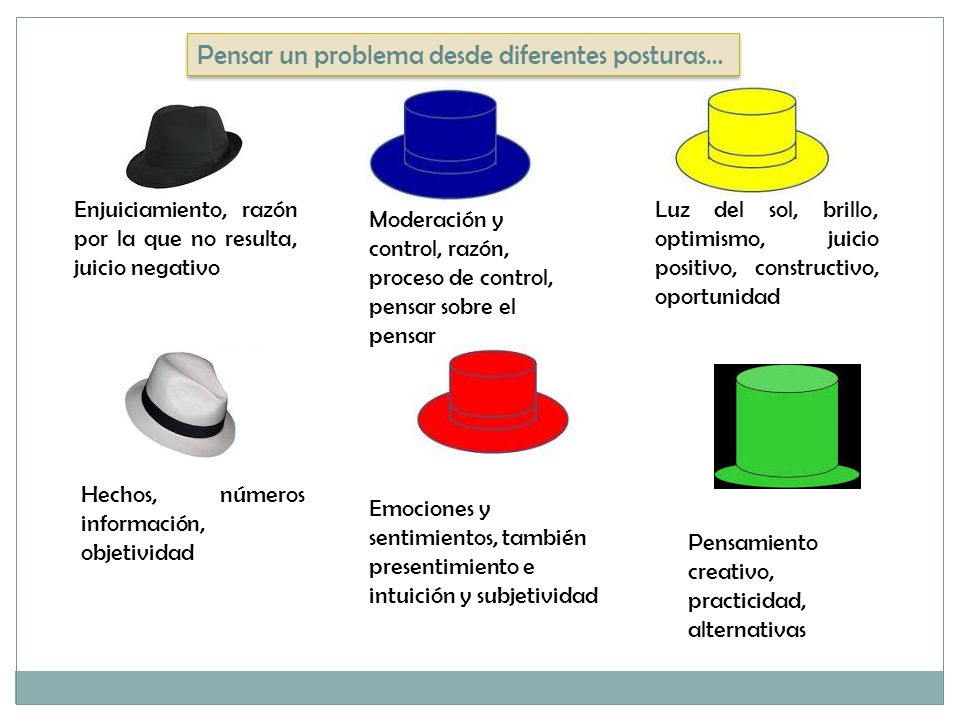 Pensar un problema desde diferentes posturas...

Enjuiciamiento, razón por la que no resulta, juicio negativo

Moderación y control, razón, proceso de control, pensar sobre el pensar

Luz del sol, brillo, optimismo, juicio positivo, constructivo, oportunidad

Hechos, números información, objetividad

Emociones y sentimientos, también presentimiento e intuición y subjetividad

Pensamiento creativo, practicidad, alternativas